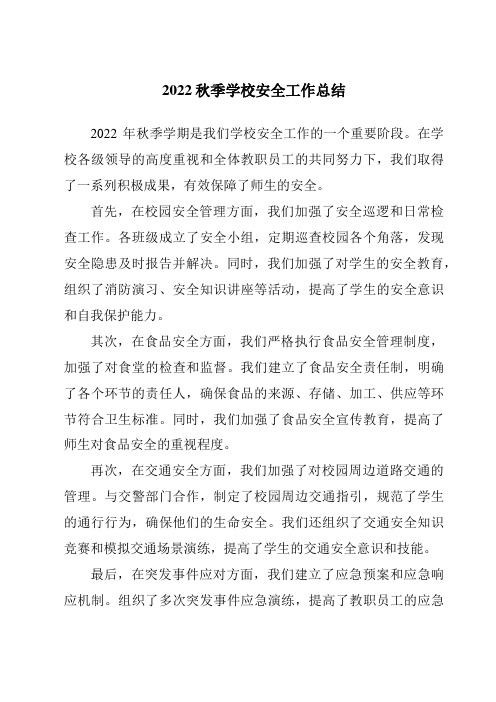 2022 秋季学校安全工作总结

2022 年秋季学期是我们学校安全工作的一个重要阶段。在学校各级领导的高度重视和全体教职员工的共同努力下，我们取得了一系列积极成果，有效保障了师生的安全。

首先，在校园安全管理方面，我们加强了安全巡逻和日常检查工作。各班级成立了安全小组，定期巡查校园各个角落，发现安全隐患及时报告并解决。同时，我们加强了对学生的安全教育，组织了消防演习、安全知识讲座等活动，提高了学生的安全意识和自我保护能力。

其次，在食品安全方面，我们严格执行食品安全管理制度，加强了对食堂的检查和监督。我们建立了食品安全责任制，明确了各个环节的责任人，确保食品的来源、存储、加工、供应等环节符合卫生标准。同时，我们加强了食品安全宣传教育，提高了师生对食品安全的重视程度。

再次，在交通安全方面，我们加强了对校园周边道路交通的管理。与交警部门合作，制定了校园周边交通指引，规范了学生的通行行为，确保他们的生命安全。我们还组织了交通安全知识竞赛和模拟交通场景演练，提高了学生的交通安全意识和技能。

最后，在突发事件应对方面，我们建立了应急预案和应急响应机制。组织了多次突发事件应急演练，提高了教职员工的应急